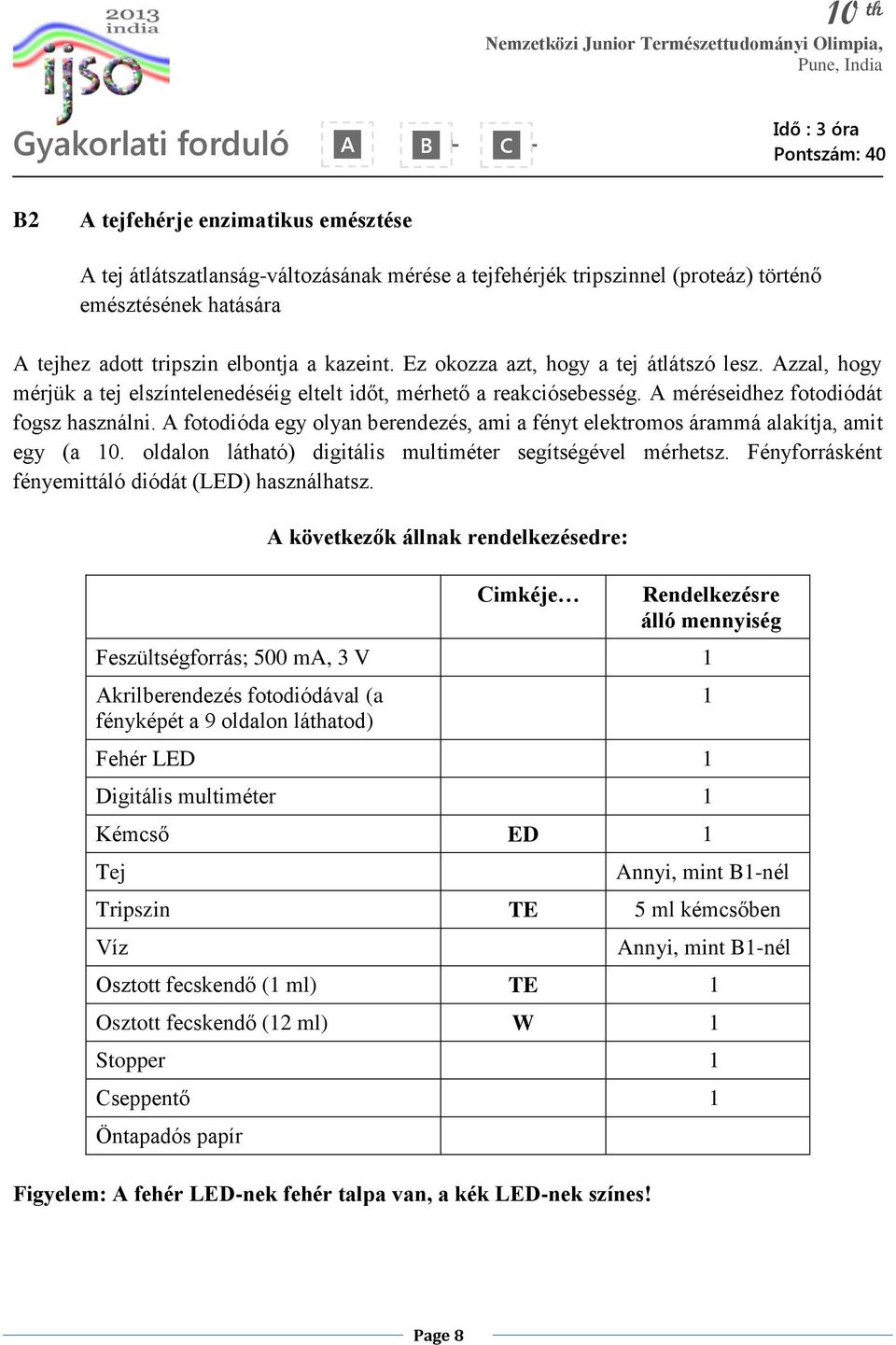 2013 india
ijso

10 th
Nemzetközi Junior Természettudományi Olimpia,
Pune, India

Gyakorlati forduló A B - C -

Idő : 3 óra
Pontszám: 40

B2 A tejfehérje enzimatikus emésztése

A tej átlátszatlanság-változásának mérése a tejfehérjék tripszinnel (proteáz) történő emésztésének hatására

A tejhez adott tripszin elbontja a kazeint. Ez okozza azt, hogy a tej átlátszó lesz. Azzal, hogy mérjük a tej elszíntelenedéséig eltelt időt, mérhető a reakciósebesség. A méréseidhez fotodiódát fogsz használni. A fotodióda egy olyan berendezés, ami a fényt elektromos árammá alakítja, amit egy (a 10. oldalon látható) digitális multiméter segítségével mérhetsz. Fényforrásként fényemittáló diódát (LED) használhatsz.

A következők állnak rendelkezésedre:

| | Cimkéje… | Rendelkezésre álló mennyiség |
|---|---|---|
| Feszültségforrás; 500 mA, 3 V | | 1 |
| Akrilberendezés fotodiódával (a fényképét a 9 oldalon láthatod) | | 1 |
| Fehér LED | | 1 |
| Digitális multiméter | | 1 |
| Kémcső | ED | 1 |
| Tej | | Annyi, mint B1-nél |
| Tripszin | TE | 5 ml kémcsőben |
| Víz | | Annyi, mint B1-nél |
| Osztott fecskendő (1 ml) | TE | 1 |
| Osztott fecskendő (12 ml) | W | 1 |
| Stopper | | 1 |
| Cseppentő | | 1 |
| Öntapadós papír | | |

Figyelem: A fehér LED-nek fehér talpa van, a kék LED-nek színes!

Page 8